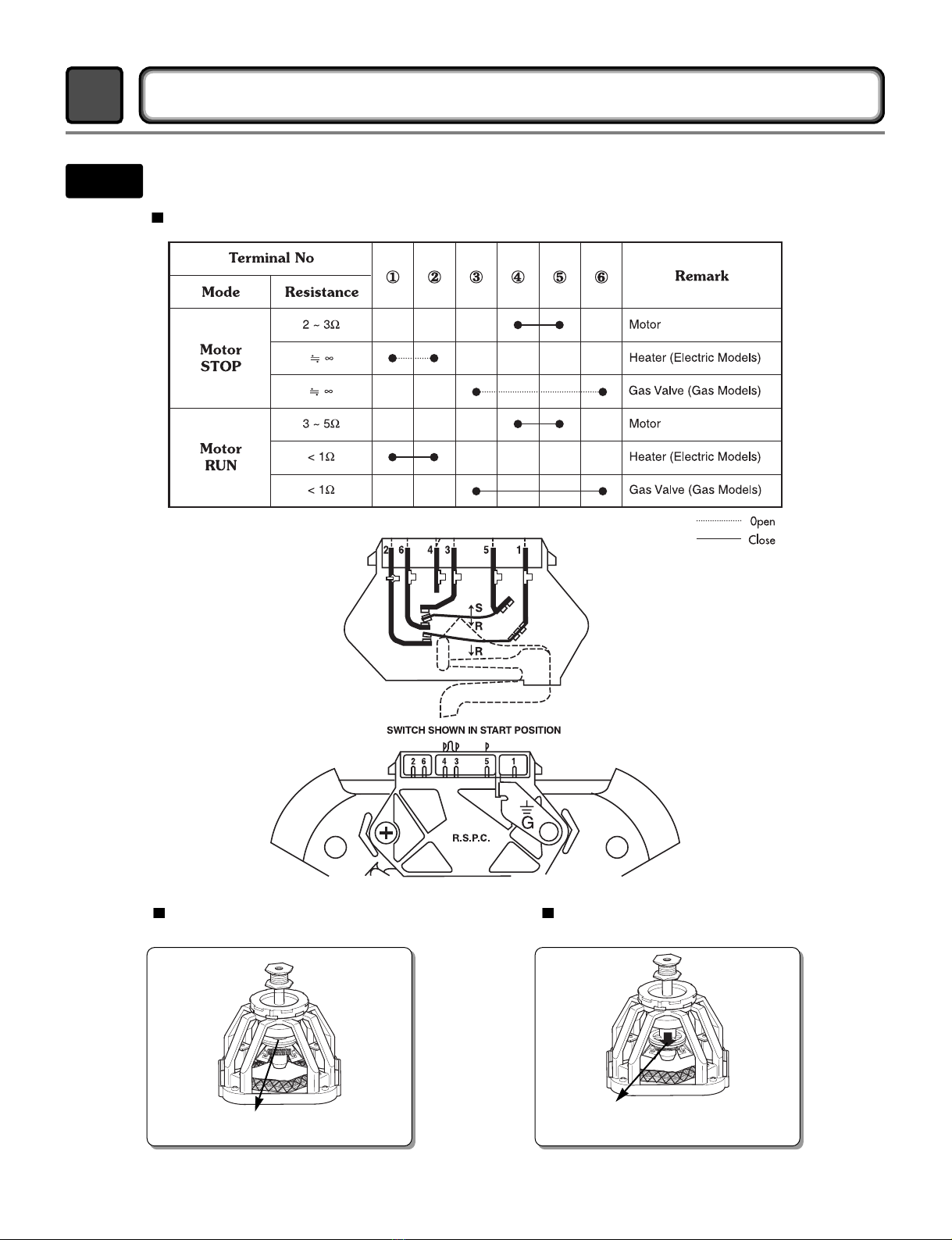 | Terminal No | | ① | ② | ③ | ④ | ⑤ | ⑥ | Remark |
|---|---|---|---|---|---|---|---|---|
| Mode | Resistance | | | | | | | |
| Motor STOP | 2 ~ 3Ω | | | | ● | ● | | Motor |
| | ≒ ∞ | ● | ● | | | | | Heater (Electric Models) |
| | ≒ ∞ | | | ● | | | ● | Gas Valve (Gas Models) |
| Motor RUN | 3 ~ 5Ω | | | | ● | ● | | Motor |
| | < 1Ω | ● | ● | | | | | Heater (Electric Models) |
| | < 1Ω | | | ● | | | ● | Gas Valve (Gas Models) |

Open
Close

2 6 4 3 5 1
S
R
R

SWITCH SHOWN IN START POSITION

2 6 4 3 5 1
G
R.S.P.C.